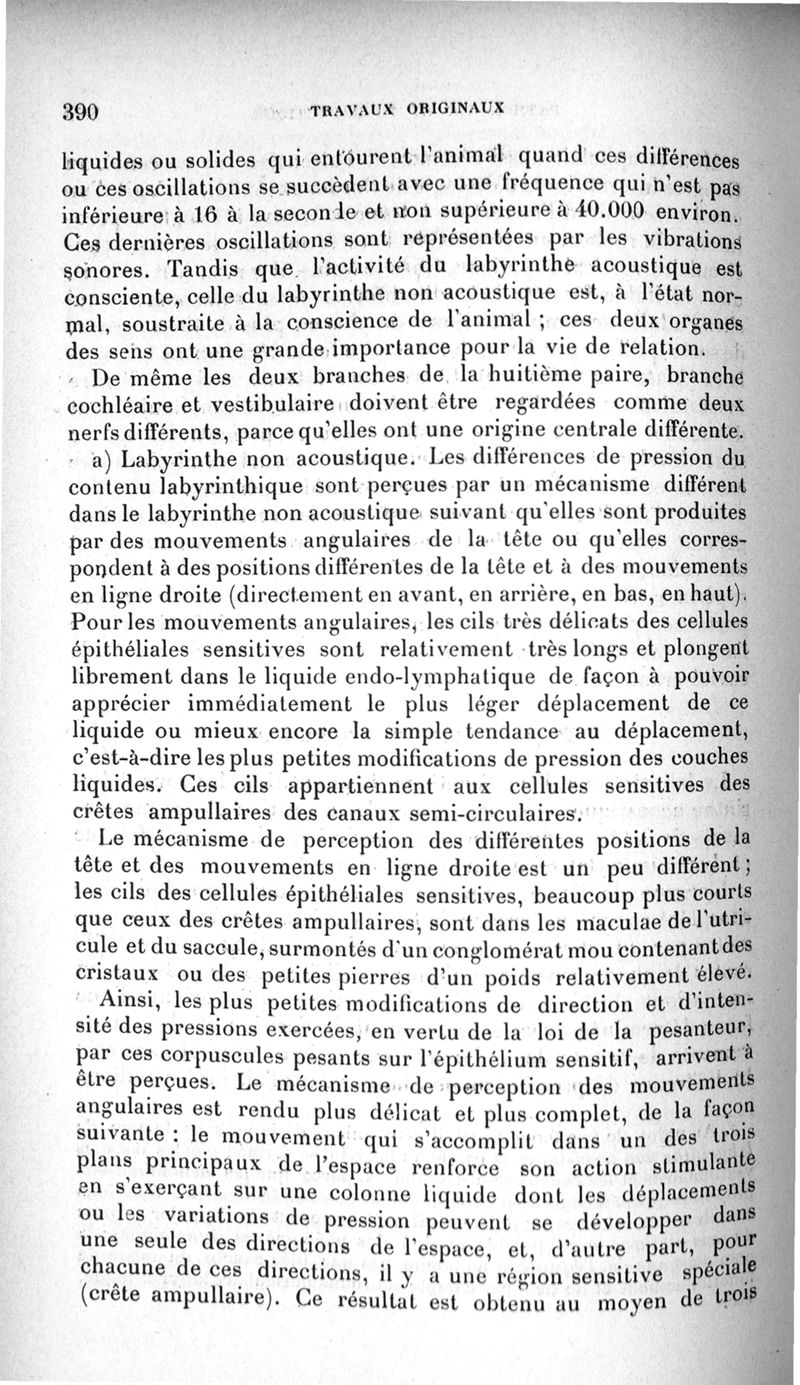 390 TRAVAUX ORIGINAUX

liquides ou solides qui entourent l'animal quand ces différences ou ces oscillations se succèdent avec une fréquence qui n'est pas inférieure à 16 à la seconde et non supérieure à 40.000 environ. Ces dernières oscillations sont représentées par les vibrations sonores. Tandis que l'activité du labyrinthe acoustique est consciente, celle du labyrinthe non acoustique est, à l'état normal, soustraite à la conscience de l'animal ; ces deux organes des sens ont une grande importance pour la vie de relation.

De même les deux branches de la huitième paire, branche cochléaire et vestibulaire doivent être regardées comme deux nerfs différents, parce qu'elles ont une origine centrale différente.

a) Labyrinthe non acoustique. Les différences de pression du contenu labyrinthique sont perçues par un mécanisme différent dans le labyrinthe non acoustique suivant qu'elles sont produites par des mouvements angulaires de la tête ou qu'elles correspondent à des positions différentes de la tête et à des mouvements en ligne droite (directement en avant, en arrière, en bas, en haut). Pour les mouvements angulaires, les cils très délicats des cellules épithéliales sensitives sont relativement très longs et plongent librement dans le liquide endo-lymphatique de façon à pouvoir apprécier immédiatement le plus léger déplacement de ce liquide ou mieux encore la simple tendance au déplacement, c'est-à-dire les plus petites modifications de pression des couches liquides. Ces cils appartiennent aux cellules sensitives des crêtes ampullaires des canaux semi-circulaires.

Le mécanisme de perception des différentes positions de la tête et des mouvements en ligne droite est un peu différent ; les cils des cellules épithéliales sensitives, beaucoup plus courts que ceux des crêtes ampullaires, sont dans les maculae de l'utricule et du saccule, surmontés d'un conglomérat mou contenant des cristaux ou des petites pierres d'un poids relativement élevé.

Ainsi, les plus petites modifications de direction et d'intensité des pressions exercées, en vertu de la loi de la pesanteur, par ces corpuscules pesants sur l'épithélium sensitif, arrivent à être perçues. Le mécanisme de perception des mouvements angulaires est rendu plus délicat et plus complet, de la façon suivante : le mouvement qui s'accomplit dans un des trois plans principaux de l'espace renforce son action stimulante en s'exerçant sur une colonne liquide dont les déplacements ou les variations de pression peuvent se développer dans une seule des directions de l'espace, et, d'autre part, pour chacune de ces directions, il y a une région sensitive spéciale (crête ampullaire). Ce résultat est obtenu au moyen de trois